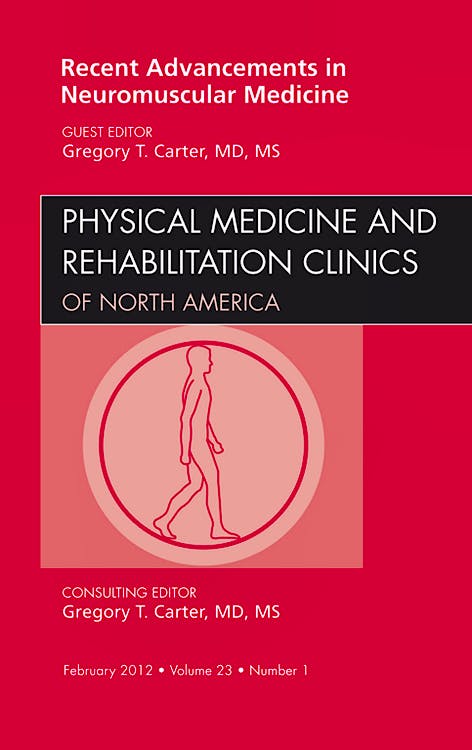 Recent Advancements in Neuromuscular Medicine

GUEST EDITOR
Gregory T. Carter, MD, MS

PHYSICAL MEDICINE AND REHABILITATION CLINICS
OF NORTH AMERICA

CONSULTING EDITOR
Gregory T. Carter, MD, MS

February 2012 • Volume 23 • Number 1